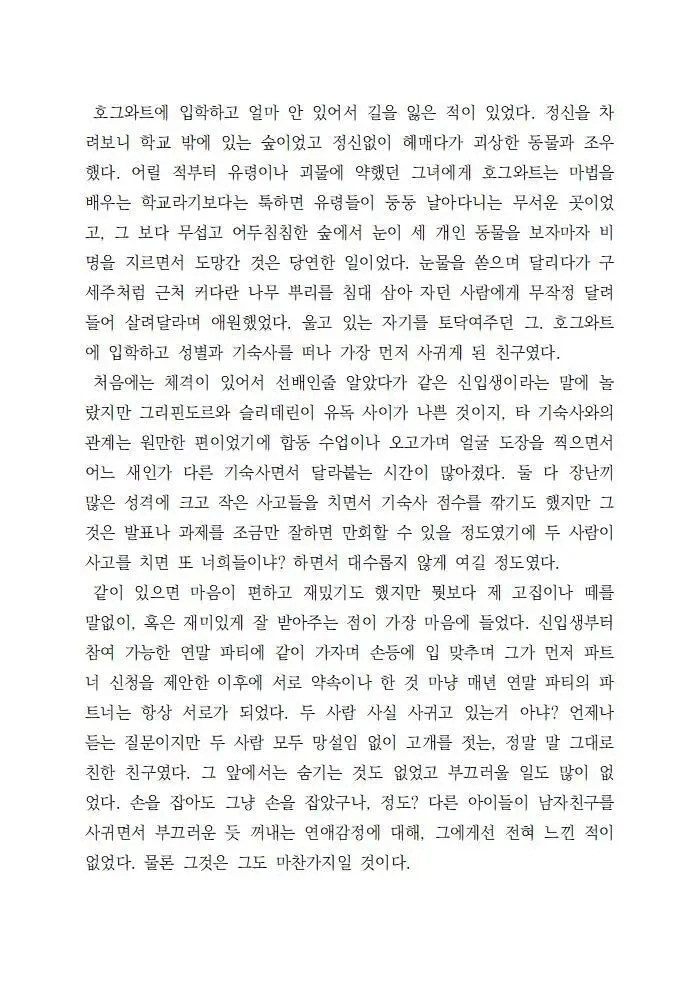 호그와트에 입학하고 얼마 안 있어서 길을 잃은 적이 있었다. 정신을 차려보니 학교 밖에 있는 숲이었고 정신없이 헤매다가 괴상한 동물과 조우했다. 어릴 적부터 유령이나 괴물에 약했던 그녀에게 호그와트는 마법을 배우는 학교라기보다는 툭하면 유령들이 둥둥 날아다니는 무서운 곳이었고, 그 보다 무섭고 어두침침한 숲에서 눈이 세 개인 동물을 보자마자 비명을 지르면서 도망간 것은 당연한 일이었다. 눈물을 쏟으며 달리다가 구세주처럼 근처 커다란 나무 뿌리를 침대 삼아 자던 사람에게 무작정 달려들어 살려달라며 애원했었다. 울고 있는 자기를 토닥여주던 그. 호그와트에 입학하고 성별과 기숙사를 떠나 가장 먼저 사귀게 된 친구였다.
처음에는 체격이 있어서 선배인줄 알았다가 같은 신입생이라는 말에 놀랐지만 그리핀도르와 슬리데린이 유독 사이가 나쁜 것이지, 타 기숙사와의 관계는 원만한 편이었기에 합동 수업이나 오고가며 얼굴 도장을 찍으면서 어느 새인가 다른 기숙사면서 달라붙는 시간이 많아졌다. 둘 다 장난끼 많은 성격에 크고 작은 사고들을 치면서 기숙사 점수를 깎기도 했지만 그것은 발표나 과제를 조금만 잘하면 만회할 수 있을 정도였기에 두 사람이 사고를 치면 또 너희들이냐? 하면서 대수롭지 않게 여길 정도였다.
같이 있으면 마음이 편하고 재밌기도 했지만 뭣보다 제 고집이나 떼를 말없이, 혹은 재미있게 잘 받아주는 점이 가장 마음에 들었다. 신입생부터 참여 가능한 연말 파티에 같이 가자며 손등에 입 맞추며 그가 먼저 파트너 신청을 제안한 이후에 서로 약속이나 한 것 마냥 매년 연말 파티의 파트너는 항상 서로가 되었다. 두 사람 사실 사귀고 있는거 아냐? 언제나 듣는 질문이지만 두 사람 모두 망설임 없이 고개를 젓는, 정말 말 그대로 친한 친구였다. 그 앞에서는 숨기는 것도 없었고 부끄러울 일도 많이 없었다. 손을 잡아도 그냥 손을 잡았구나, 정도? 다른 아이들이 남자친구를 사귀면서 부끄러운 듯 꺼내는 연애감정에 대해, 그에게선 전혀 느낀 적이 없었다. 물론 그것은 그도 마찬가지일 것이다.